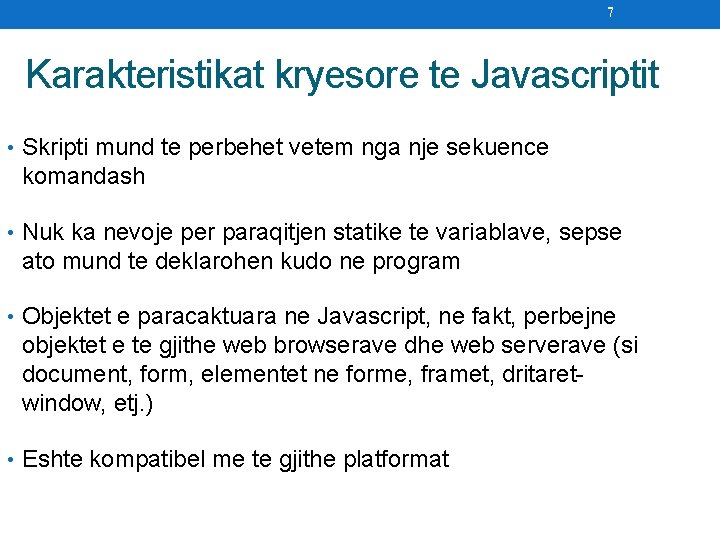 7

Karakteristikat kryesore te Javascriptit

• Skripti mund te perbehet vetem nga nje sekuence komandash

• Nuk ka nevoje per paraqitjen statike te variablave, sepse ato mund te deklarohen kudo ne program

• Objektet e paracaktuara ne Javascript, ne fakt, perbejne objektet e te gjithe web browserave dhe web serverave (si document, form, elementet ne forme, framet, dritaret-window, etj.)

• Eshte kompatibel me te gjithe platformat